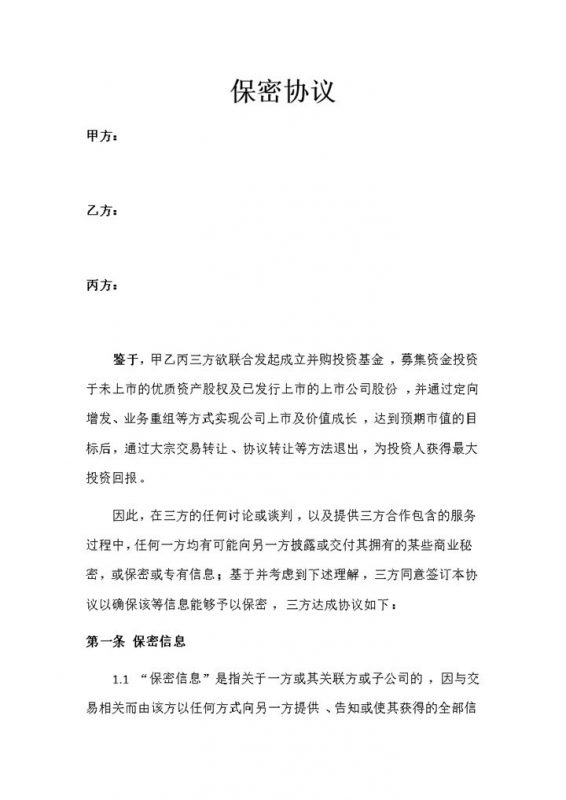 保密协议

甲方：

乙方：

丙方：

鉴于，甲乙丙三方欲联合发起成立并购投资基金，募集资金投资于未上市的优质资产股权及已发行上市的上市公司股份，并通过定向增发、业务重组等方式实现公司上市及价值成长，达到预期市值的目标后，通过大宗交易转让、协议转让等方法退出，为投资人获得最大投资回报。

因此，在三方的任何讨论或谈判，以及提供三方合作包含的服务过程中，任何一方均有可能向另一方披露或交付其拥有的某些商业秘密，或保密或专有信息；基于并考虑到下述理解，三方同意签订本协议以确保该等信息能够予以保密，三方达成协议如下：

第一条 保密信息

1.1 “保密信息”是指关于一方或其关联方或子公司的，因与交易相关而由该方以任何方式向另一方提供、告知或使其获得的全部信